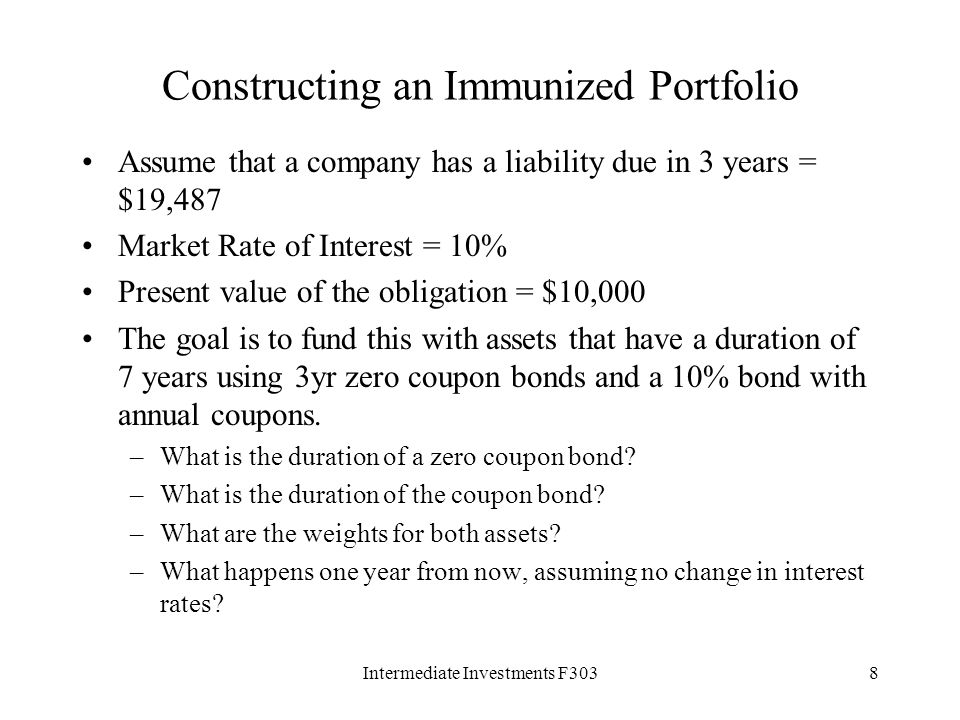 Constructing an Immunized Portfolio

• Assume that a company has a liability due in 3 years = \$19,487

• Market Rate of Interest = 10%

• Present value of the obligation = \$10,000

• The goal is to fund this with assets that have a duration of 7 years using 3yr zero coupon bonds and a 10% bond with annual coupons.

– What is the duration of a zero coupon bond?

– What is the duration of the coupon bond?

– What are the weights for both assets?

– What happens one year from now, assuming no change in interest rates?

Intermediate Investments F303

8